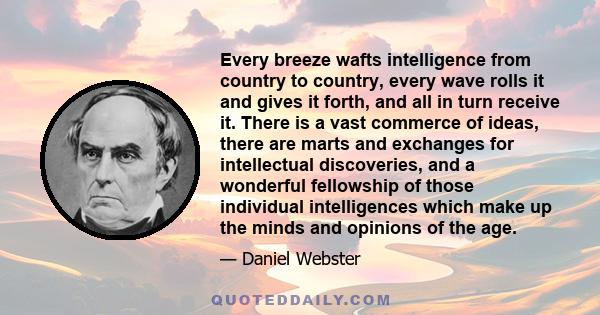 Every breeze wafts intelligence from country to country, every wave rolls it and gives it forth, and all in turn receive it. There is a vast commerce of ideas, there are marts and exchanges for intellectual discoveries, and a wonderful fellowship of those individual intelligences which make up the minds and opinions of the age.

— Daniel Webster

QUOTEDDAILY.COM